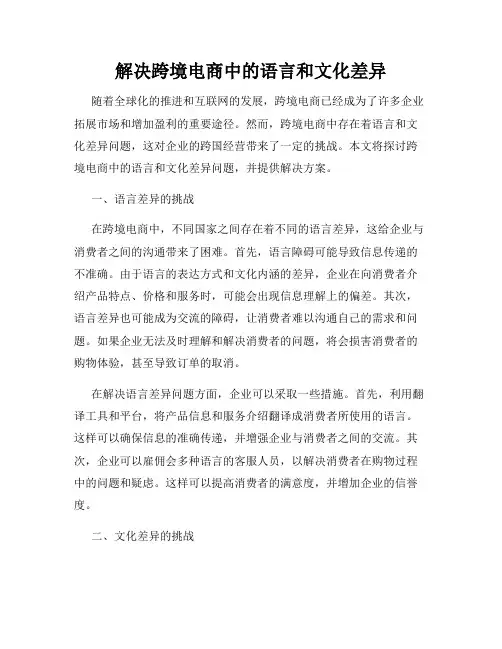 解决跨境电商中的语言和文化差异

随着全球化的推进和互联网的发展，跨境电商已经成为了许多企业拓展市场和增加盈利的重要途径。然而，跨境电商中存在着语言和文化差异问题，这对企业的跨国经营带来了一定的挑战。本文将探讨跨境电商中的语言和文化差异问题，并提供解决方案。

一、语言差异的挑战

在跨境电商中，不同国家之间存在着不同的语言差异，这给企业与消费者之间的沟通带来了困难。首先，语言障碍可能导致信息传递的不准确。由于语言的表达方式和文化内涵的差异，企业在向消费者介绍产品特点、价格和服务时，可能会出现信息理解上的偏差。其次，语言差异也可能成为交流的障碍，让消费者难以沟通自己的需求和问题。如果企业无法及时理解和解决消费者的问题，将会损害消费者的购物体验，甚至导致订单的取消。

在解决语言差异问题方面，企业可以采取一些措施。首先，利用翻译工具和平台，将产品信息和服务介绍翻译成消费者所使用的语言。这样可以确保信息的准确传递，并增强企业与消费者之间的交流。其次，企业可以雇佣会多种语言的客服人员，以解决消费者在购物过程中的问题和疑虑。这样可以提高消费者的满意度，并增加企业的信誉度。

二、文化差异的挑战